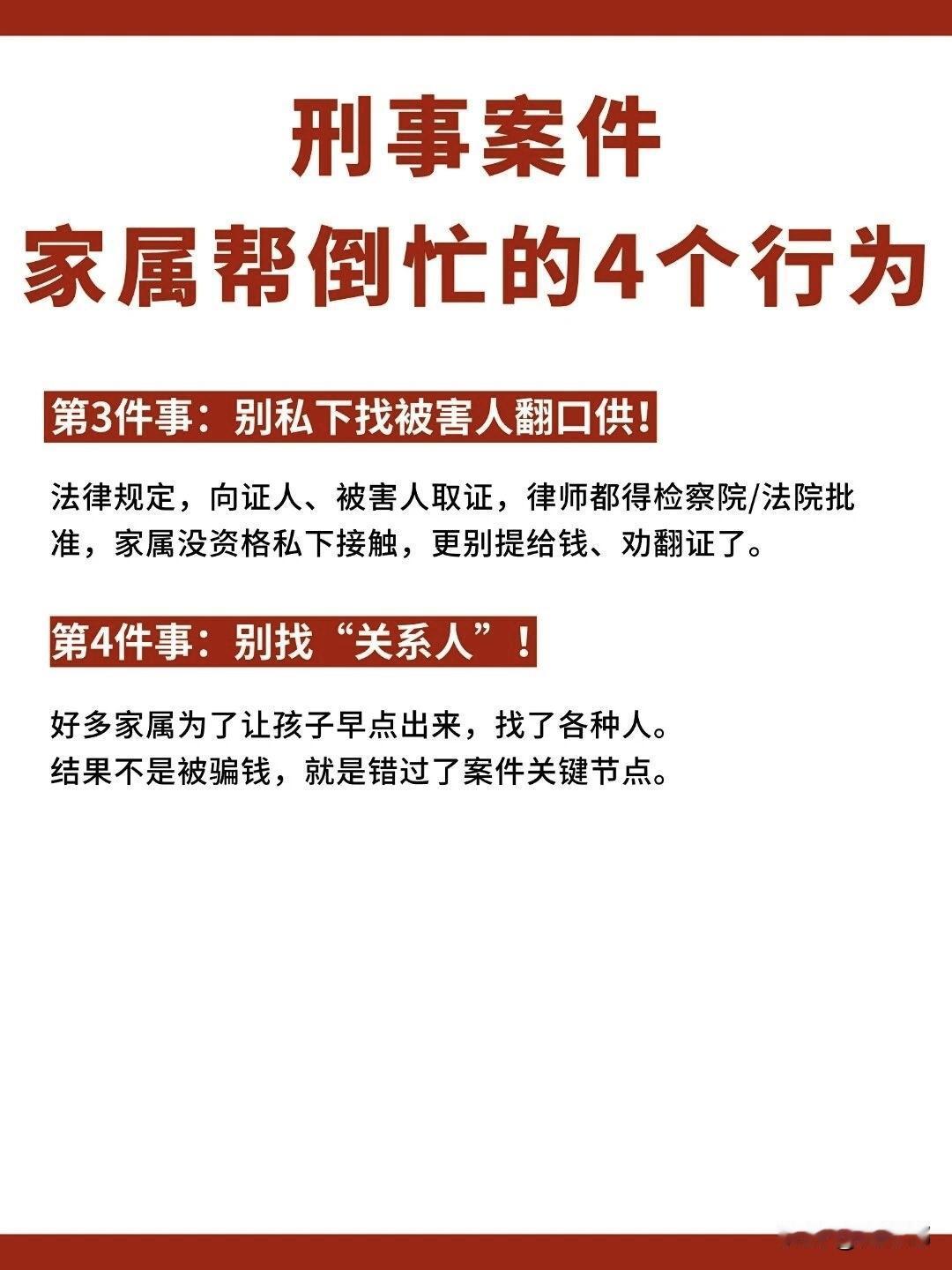 刑事案件
家属帮倒忙的4个行为

第3件事：别私下找被害人翻口供!

法律规定，向证人、被害人取证，律师都得检察院/法院批准，家属没资格私下接触，更别提给钱、劝翻证了。

第4件事：别找“关系人”！

好多家属为了让孩子早点出来，找了各种人。
结果不是被骗钱，就是错过了案件关键节点。